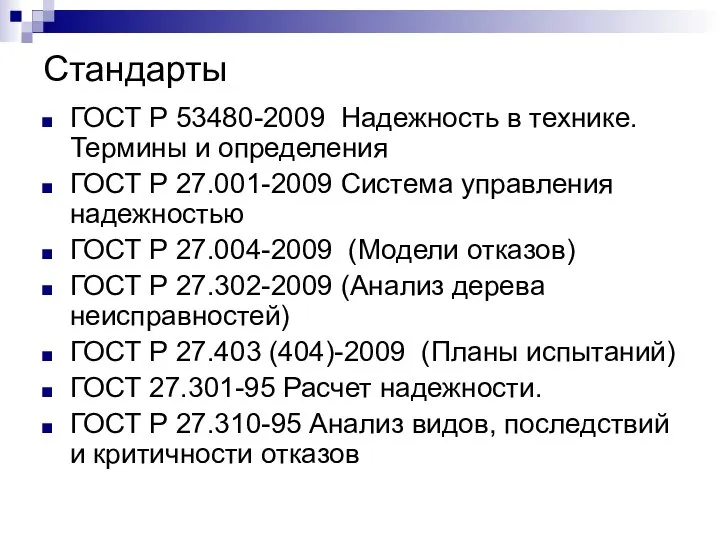 Стандарты

ГОСТ Р 53480-2009 Надежность в технике. Термины и определения

ГОСТ Р 27.001-2009 Система управления надежностью

ГОСТ Р 27.004-2009 (Модели отказов)

ГОСТ Р 27.302-2009 (Анализ дерева неисправностей)

ГОСТ Р 27.403 (404)-2009 (Планы испытаний)

ГОСТ 27.301-95 Расчет надежности.

ГОСТ Р 27.310-95 Анализ видов, последствий и критичности отказов